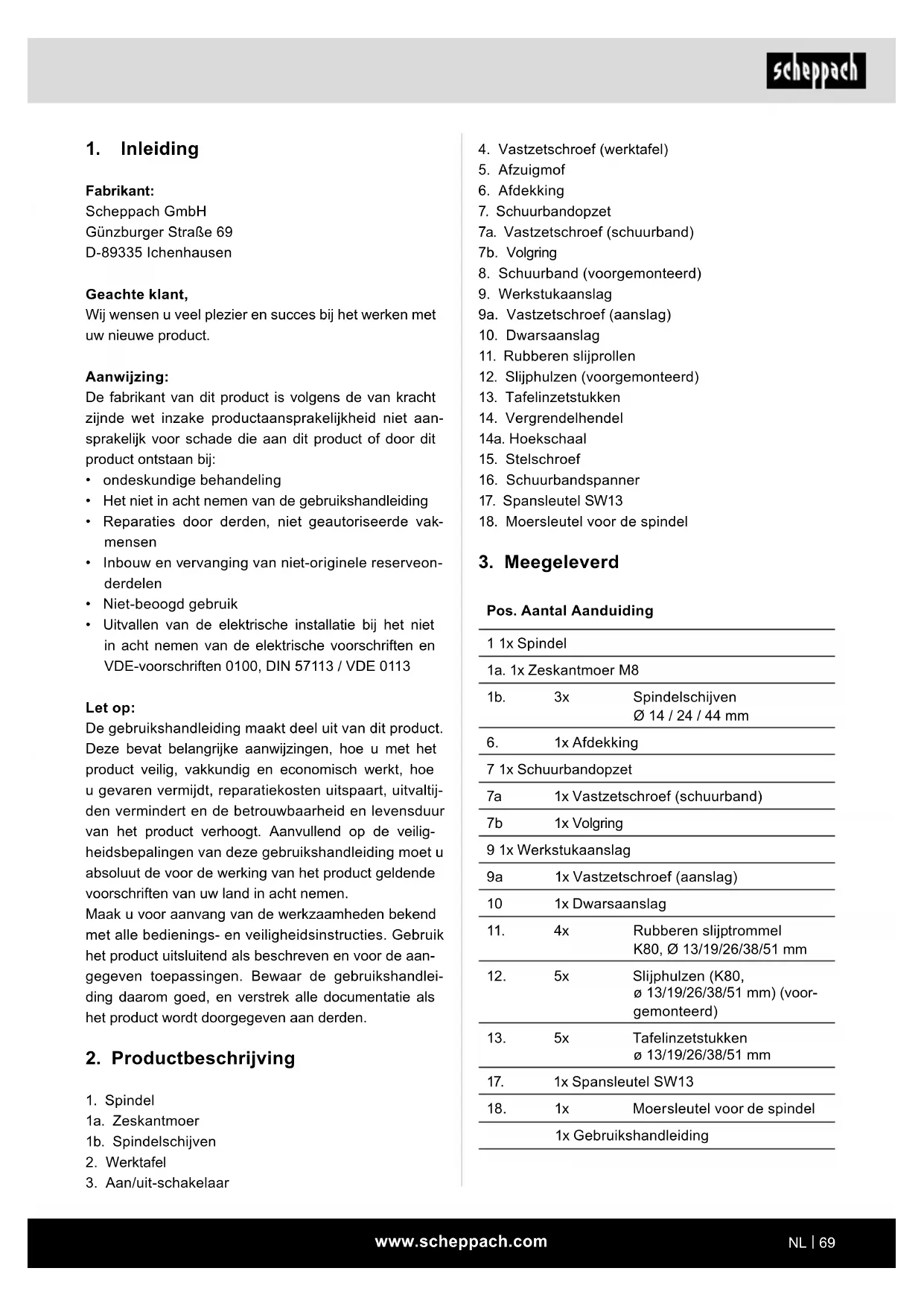 scheppach

1. Inleiding

Fabrikant:
Scheppach GmbH
Günzburger Straße 69
D-89335 Ichenhausen

Geachte klant,
Wij wensen u veel plezier en succes bij het werken met uw nieuwe product.

Aanwijzing:
De fabrikant van dit product is volgens de van kracht zijnde wet inzake productaansprakelijkheid niet aansprakelijk voor schade die aan dit product of door dit product ontstaan bij:
• ondeskundige behandeling
• Het niet in acht nemen van de gebruikshandleiding
• Reparaties door derden, niet geautoriseerde vakmensen
• Inbouw en vervanging van niet-originele reserveonderdelen
• Niet-beoogd gebruik
• Uitvallen van de elektrische installatie bij het niet in acht nemen van de elektrische voorschriften en VDE-voorschriften 0100, DIN 57113 / VDE 0113

Let op:
De gebruikshandleiding maakt deel uit van dit product. Deze bevat belangrijke aanwijzingen, hoe u met het product veilig, vakkundig en economisch werkt, hoe u gevaren vermijdt, reparatiekosten uitspaart, uitvaltijden vermindert en de betrouwbaarheid en levensduur van het product verhoogt. Aanvullend op de veiligheidsbepalingen van deze gebruikshandleiding moet u absoluut de voor de werking van het product geldende voorschriften van uw land in acht nemen.
Maak u voor aanvang van de werkzaamheden bekend met alle bedienings- en veiligheidsinstructies. Gebruik het product uitsluitend als beschreven en voor de aangegeven toepassingen. Bewaar de gebruikshandleiding daarom goed, en verstrek alle documentatie als het product wordt doorgegeven aan derden.

2. Productbeschrijving

1. Spindel
1a. Zeskantmoer
1b. Spindelschijven
2. Werktafel
3. Aan/uit-schakelaar
4. Vastzetschroef (werktafel)
5. Afzuigmof
6. Afdekking
7. Schuurbandopzet
7a. Vastzetschroef (schuurband)
7b. Volgring
8. Schuurband (voorgemonteerd)
9. Werkstukaanslag
9a. Vastzetschroef (aanslag)
10. Dwarsaanslag
11. Rubberen slijprollen
12. Slijphulzen (voorgemonteerd)
13. Tafelinzetstukken
14. Vergrendelhendel
14a. Hoekschaal
15. Stelschroef
16. Schuurbandspanner
17. Spansleutel SW13
18. Moersleutel voor de spindel

3. Meegeleverd

| Pos. | Aantal | Aanduiding |
|---|---|---|
| 1 | 1x | Spindel |
| 1a. | 1x | Zeskantmoer M8 |
| 1b. | 3x | Spindelschijven Ø 14 / 24 / 44 mm |
| 6. | 1x | Afdekking |
| 7 | 1x | Schuurbandopzet |
| 7a | 1x | Vastzetschroef (schuurband) |
| 7b | 1x | Volgring |
| 9 | 1x | Werkstukaanslag |
| 9a | 1x | Vastzetschroef (aanslag) |
| 10 | 1x | Dwarsaanslag |
| 11. | 4x | Rubberen slijptrommel K80, Ø 13/19/26/38/51 mm |
| 12. | 5x | Slijphulzen (K80, ø 13/19/26/38/51 mm) (voorgemonteerd) |
| 13. | 5x | Tafelinzetstukken ø 13/19/26/38/51 mm |
| 17. | 1x | Spansleutel SW13 |
| 18. | 1x | Moersleutel voor de spindel |
| | 1x | Gebruikshandleiding |

www.scheppach.com
NL | 69